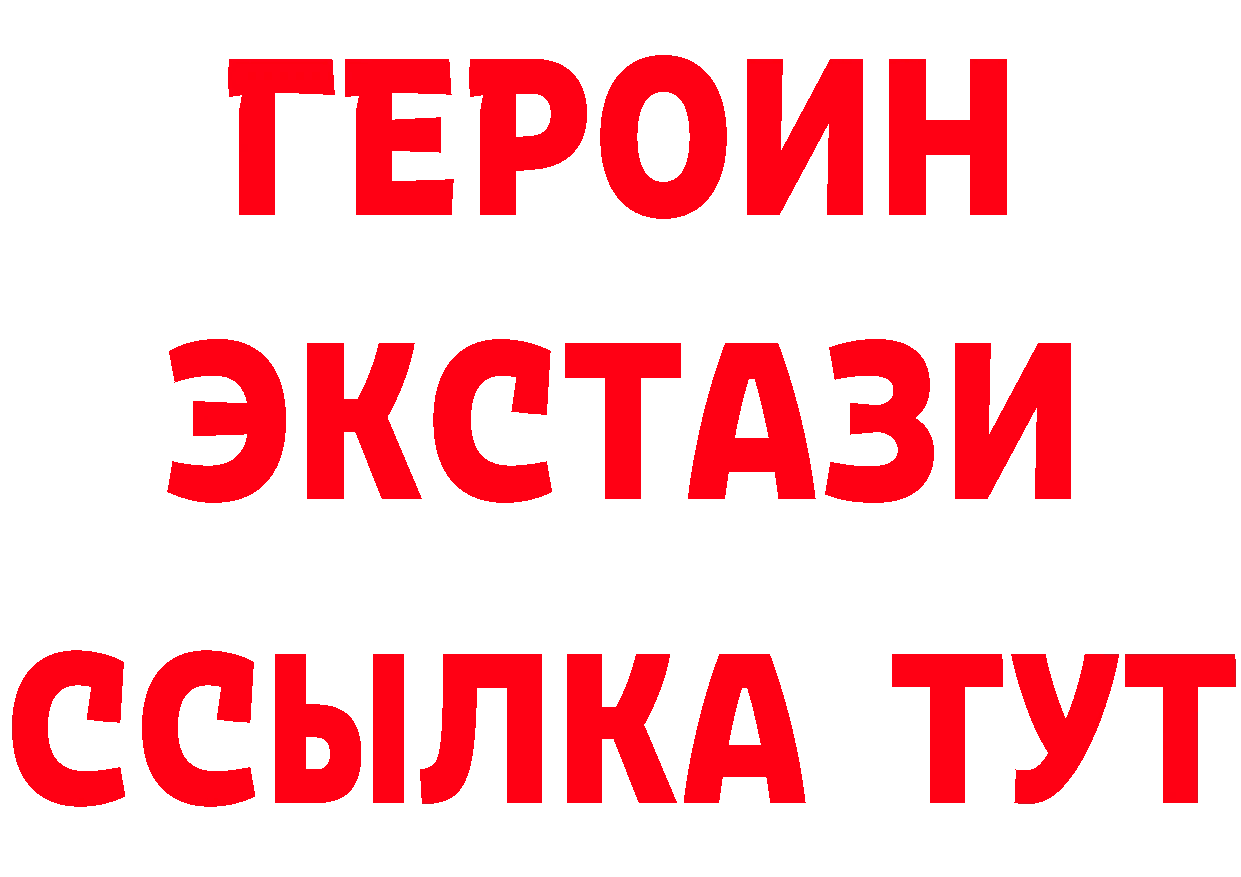 ГЕРОИН
ЭКСТАЗИ
ССЫЛКА ТУТ